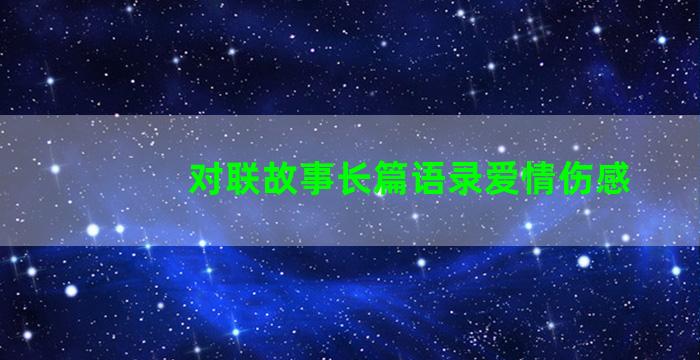 对联故事长篇语录爱情伤感